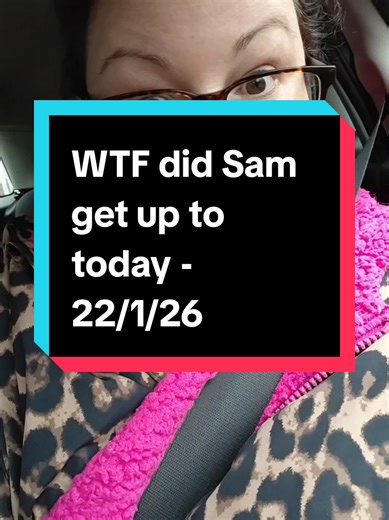 WTF did Sam get up to today - 22/1/26